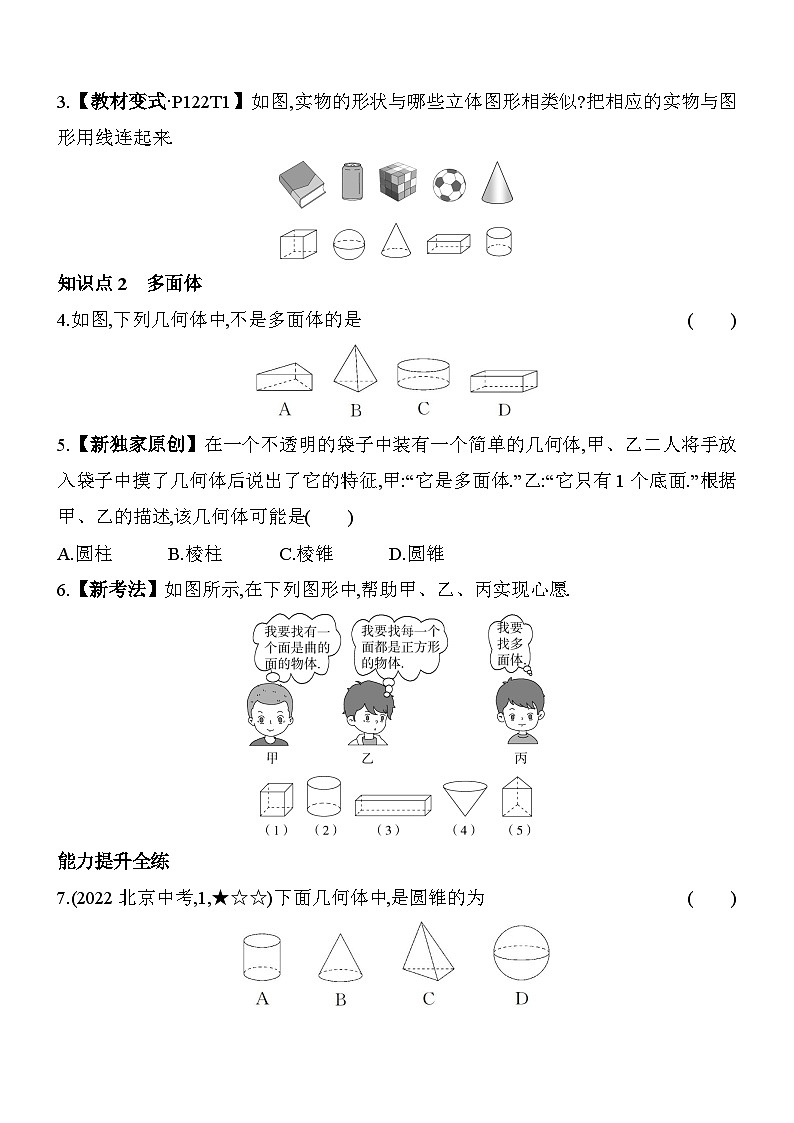 3.【教材变式·P122T1】如图,实物的形状与哪些立体图形相类似?把相应的实物与图形用线连起来

知识点 2 多面体

4.如图,下列几何体中,不是多面体的是 ( )

A B C D

5.【新独家原创】在一个不透明的袋子中装有一个简单的几何体,甲、乙二人将手放入袋子中摸了几何体后说出了它的特征,甲:“它是多面体.”乙:“它只有 1 个底面.”根据甲、乙的描述,该几何体可能是( )

A.圆柱 B.棱柱 C.棱锥 D.圆锥

6.【新考法】如图所示,在下列图形中,帮助甲、乙、丙实现心愿.

我要找有一个面是曲的面的物体.

我要找每一个面都是正方形的物体.

我要找多面体.

甲 乙 丙

(1) (2) (3) (4) (5)

能力提升全练

7.(2022 北京中考,1,★☆☆)下面几何体中,是圆锥的为 ( )

A B C D